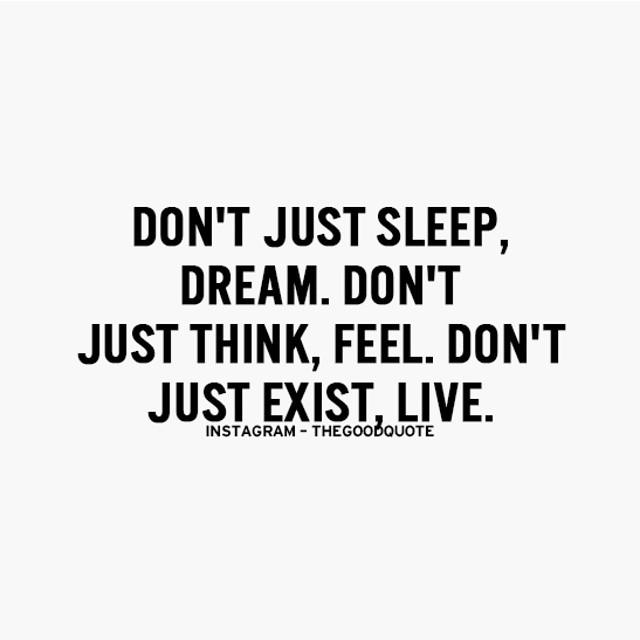 DON'T JUST SLEEP, DREAM. DON'T JUST THINK, FEEL. DON'T JUST EXIST, LIVE.

INSTAGRAM – THEGOODQUOTE